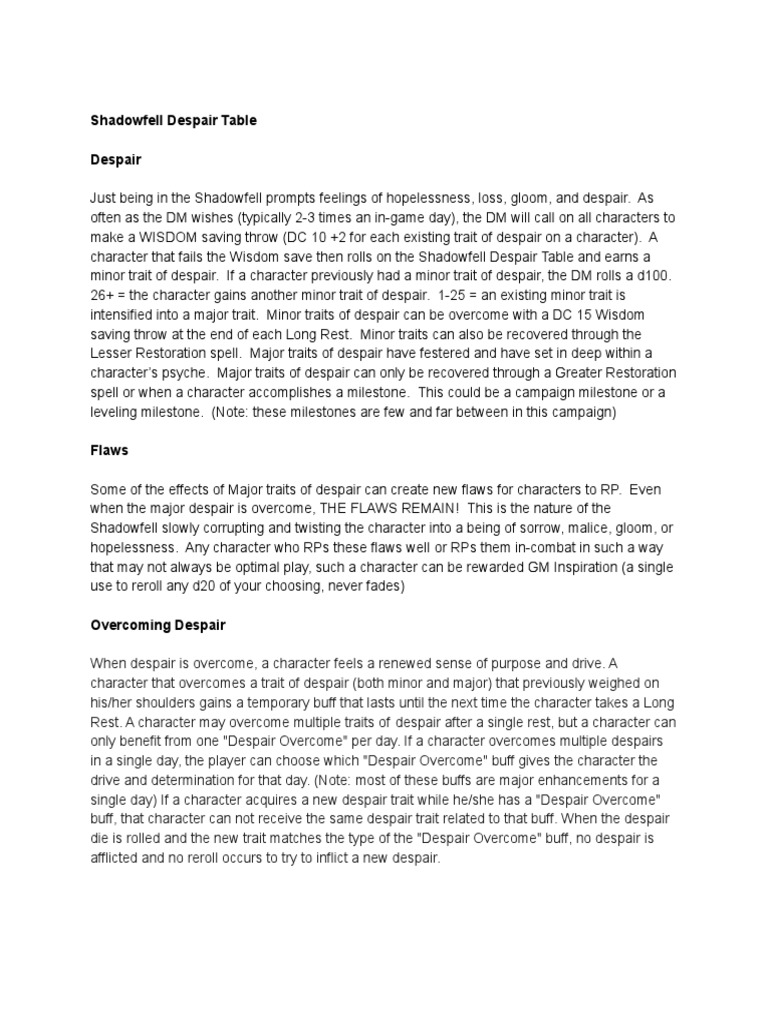 Shadowfell Despair Table

Despair

Just being in the Shadowfell prompts feelings of hopelessness, loss, gloom, and despair. As often as the DM wishes (typically 2-3 times an in-game day), the DM will call on all characters to make a WISDOM saving throw (DC 10 +2 for each existing trait of despair on a character). A character that fails the Wisdom save then rolls on the Shadowfell Despair Table and earns a minor trait of despair. If a character previously had a minor trait of despair, the DM rolls a d100. 26+ = the character gains another minor trait of despair. 1-25 = an existing minor trait is intensified into a major trait. Minor traits of despair can be overcome with a DC 15 Wisdom saving throw at the end of each Long Rest. Minor traits can also be recovered through the Lesser Restoration spell. Major traits of despair have festered and have set in deep within a character's psyche. Major traits of despair can only be recovered through a Greater Restoration spell or when a character accomplishes a milestone. This could be a campaign milestone or a leveling milestone. (Note: these milestones are few and far between in this campaign)

Flaws

Some of the effects of Major traits of despair can create new flaws for characters to RP. Even when the major despair is overcome, THE FLAWS REMAIN! This is the nature of the Shadowfell slowly corrupting and twisting the character into a being of sorrow, malice, gloom, or hopelessness. Any character who RPs these flaws well or RPs them in-combat in such a way that may not always be optimal play, such a character can be rewarded GM Inspiration (a single use to reroll any d20 of your choosing, never fades)

Overcoming Despair

When despair is overcome, a character feels a renewed sense of purpose and drive. A character that overcomes a trait of despair (both minor and major) that previously weighed on his/her shoulders gains a temporary buff that lasts until the next time the character takes a Long Rest. A character may overcome multiple traits of despair after a single rest, but a character can only benefit from one "Despair Overcome" per day. If a character overcomes multiple despairs in a single day, the player can choose which "Despair Overcome" buff gives the character the drive and determination for that day. (Note: most of these buffs are major enhancements for a single day) If a character acquires a new despair trait while he/she has a "Despair Overcome" buff, that character can not receive the same despair trait related to that buff. When the despair die is rolled and the new trait matches the type of the "Despair Overcome" buff, no despair is afflicted and no reroll occurs to try to inflict a new despair.